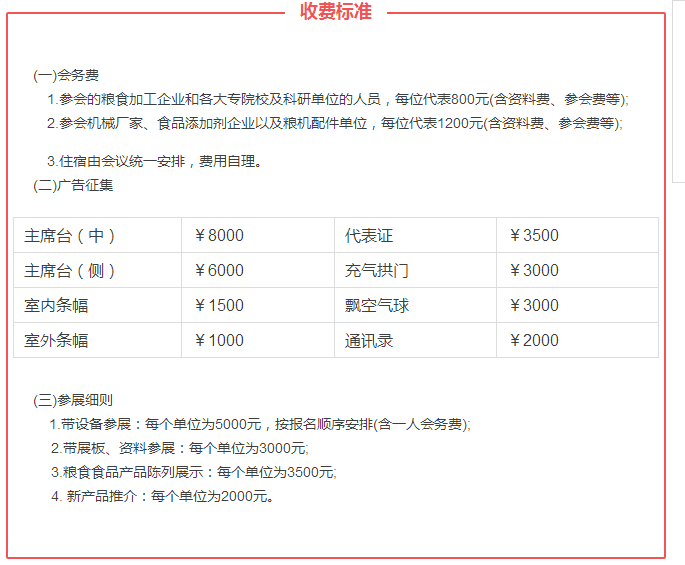 收费标准

(一)会务费

1.参会的粮食加工企业和各大专院校及科研单位的人员，每位代表800元(含资料费、参会费等);

2.参会机械厂家、食品添加剂企业以及粮机配件单位，每位代表1200元(含资料费、参会费等);

3.住宿由会议统一安排，费用自理。

(二)广告征集

| 主席台（中） | ￥8000 | 代表证 | ￥3500 |
|---|---|---|---|
| 主席台（侧） | ￥6000 | 充气拱门 | ￥3000 |
| 室内条幅 | ￥1500 | 飘空气球 | ￥3000 |
| 室外条幅 | ￥1000 | 通讯录 | ￥2000 |

(三)参展细则

1.带设备参展：每个单位为5000元，按报名顺序安排(含一人会务费);

2.带展板、资料参展：每个单位为3000元;

3.粮食食品产品陈列展示：每个单位为3500元;

4. 新产品推介：每个单位为2000元。